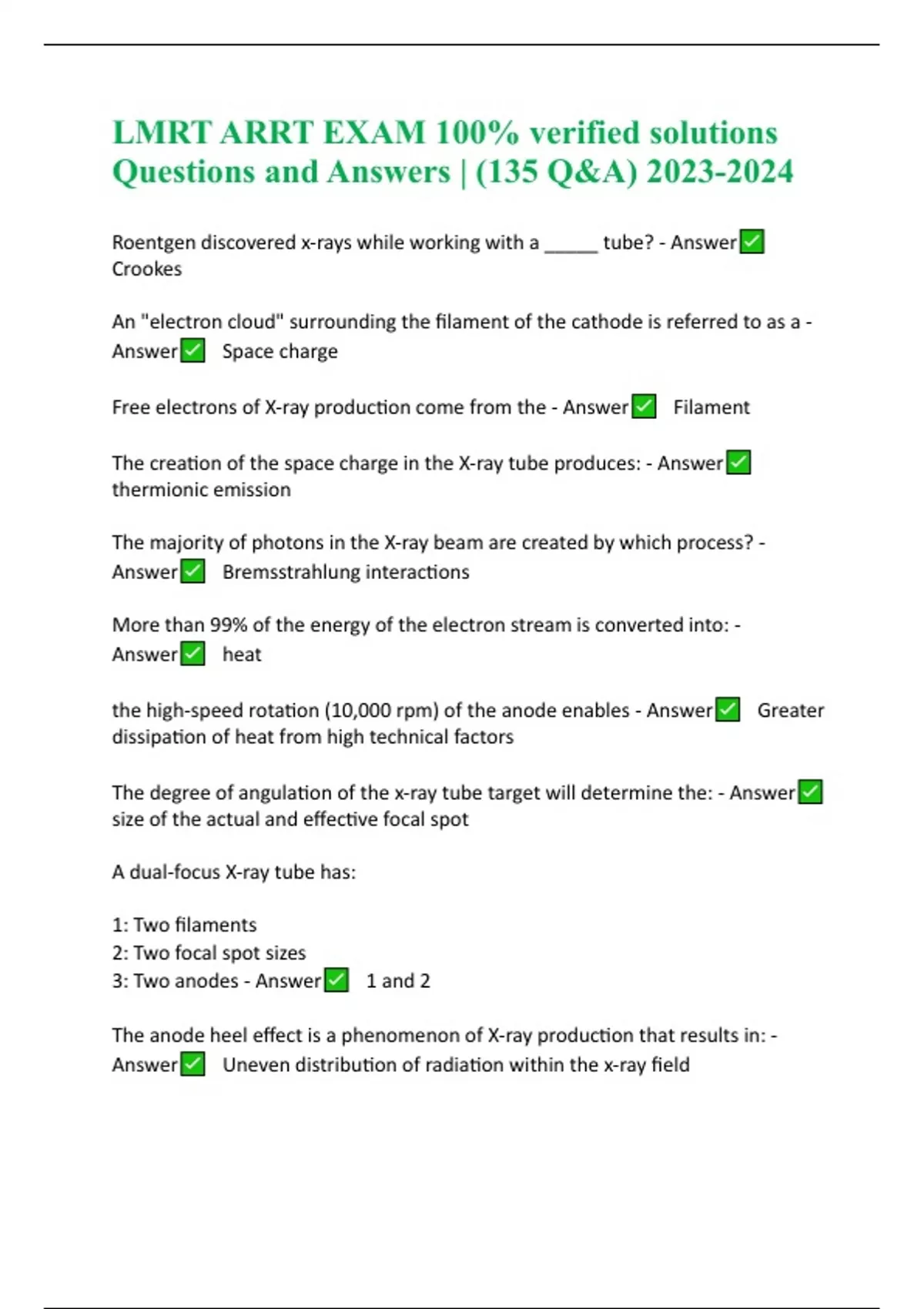 LMRT ARRT EXAM 100% verified solutions Questions and Answers | (135 Q&A) 2023-2024

Roentgen discovered x-rays while working with a _____ tube? - Answer✅ Crookes

An "electron cloud" surrounding the filament of the cathode is referred to as a - Answer✅ Space charge

Free electrons of X-ray production come from the - Answer✅ Filament

The creation of the space charge in the X-ray tube produces: - Answer✅ thermionic emission

The majority of photons in the X-ray beam are created by which process? - Answer✅ Bremsstrahlung interactions

More than 99% of the energy of the electron stream is converted into: - Answer✅ heat

the high-speed rotation (10,000 rpm) of the anode enables - Answer✅ Greater dissipation of heat from high technical factors

The degree of angulation of the x-ray tube target will determine the: - Answer✅ size of the actual and effective focal spot

A dual-focus X-ray tube has:

1: Two filaments
2: Two focal spot sizes
3: Two anodes - Answer✅ 1 and 2

The anode heel effect is a phenomenon of X-ray production that results in: - Answer✅ Uneven distribution of radiation within the x-ray field